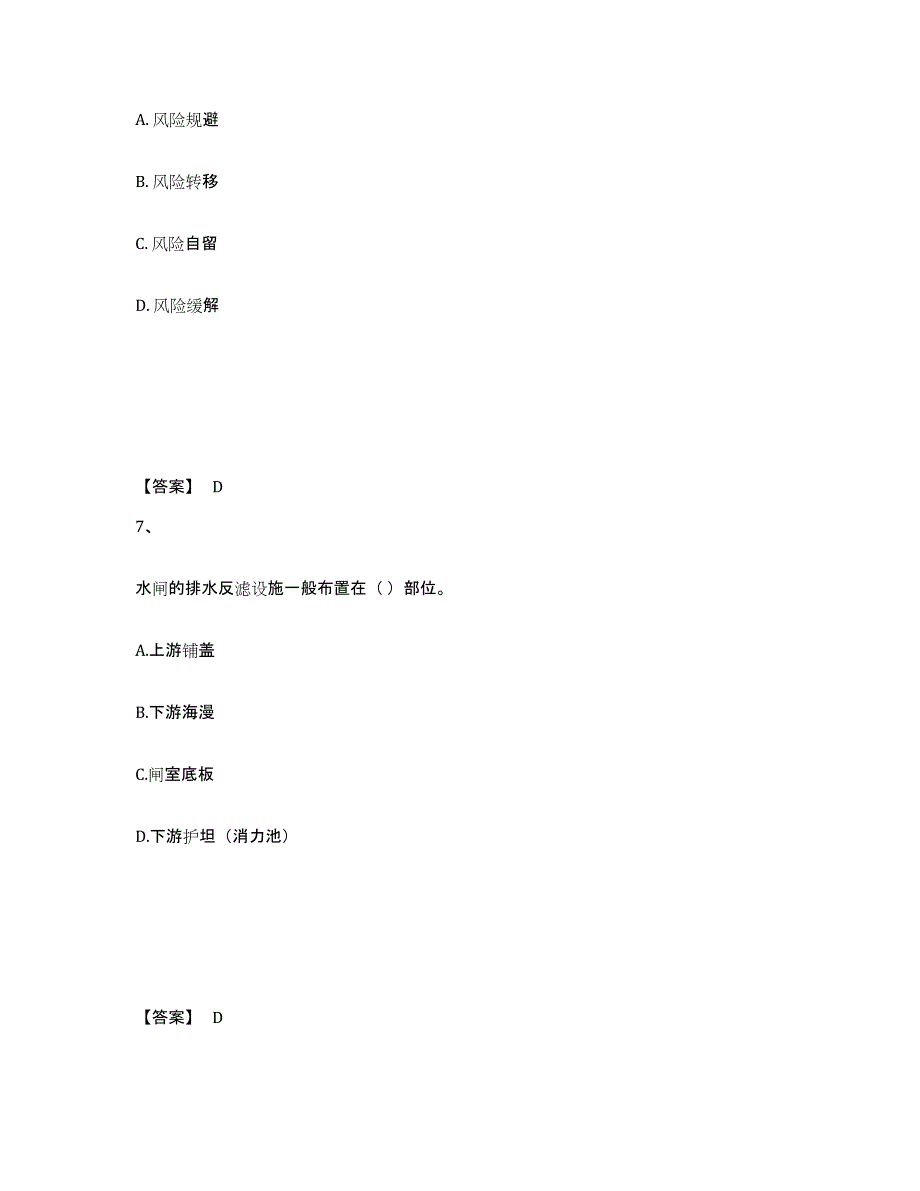 A. 风险规避

B. 风险转移

C. 风险自留

D. 风险缓解

【答案】 D

7、

水闸的排水反滤设施一般布置在（ ）部位。

A.上游铺盖

B.下游海漫

C.闸室底板

D.下游护坦（消力池）

【答案】 D